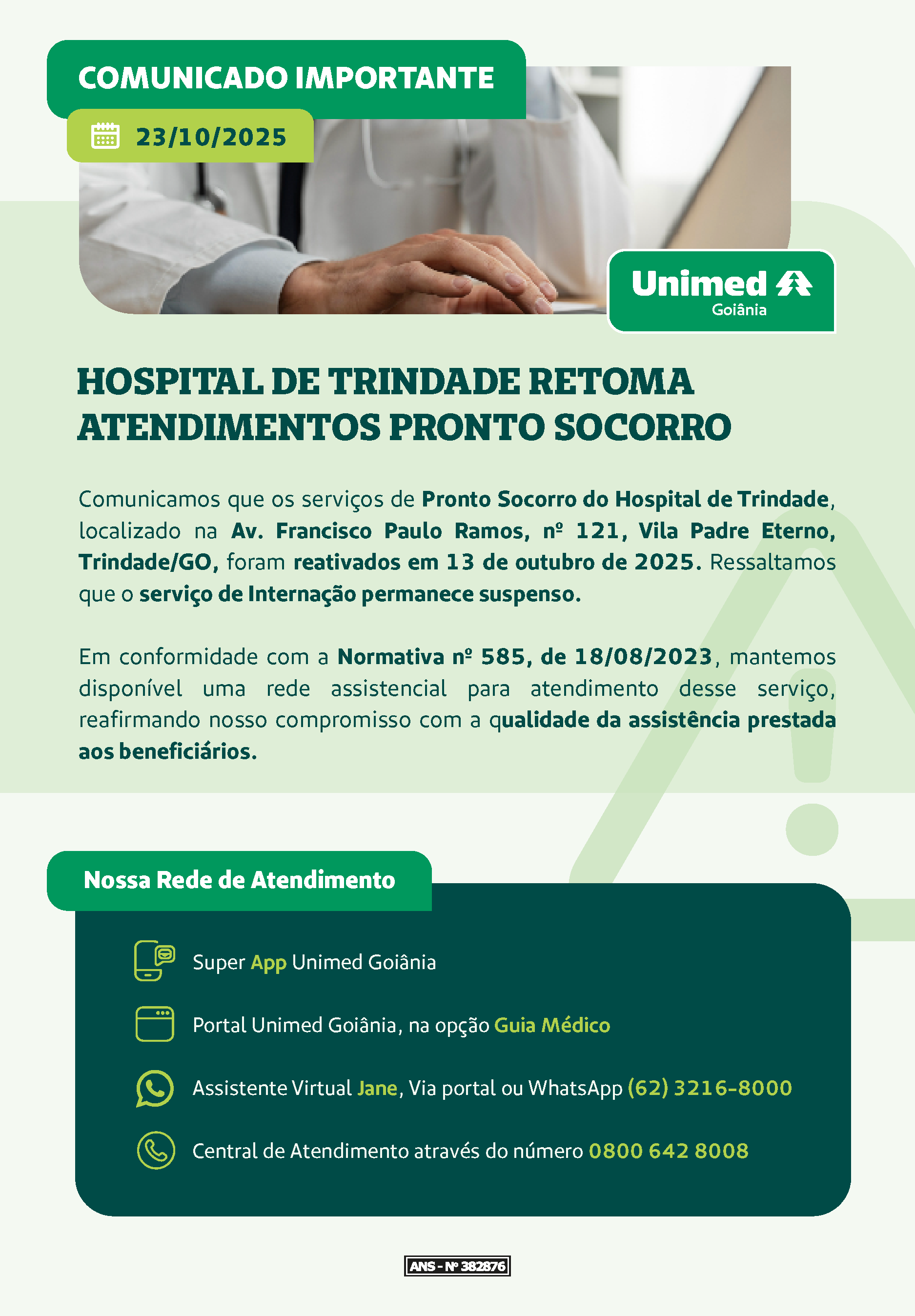 COMUNICADO IMPORTANTE

23/10/2025

Unimed Goiânia

HOSPITAL DE TRINDADE RETOMA ATENDIMENTOS PRONTO SOCORRO

Comunicamos que os serviços de Pronto Socorro do Hospital de Trindade, localizado na Av. Francisco Paulo Ramos, nº 121, Vila Padre Eterno, Trindade/GO, foram reativados em 13 de outubro de 2025. Ressaltamos que o serviço de Internação permanece suspenso.

Em conformidade com a Normativa nº 585, de 18/08/2023, mantemos disponível uma rede assistencial para atendimento desse serviço, reafirmando nosso compromisso com a qualidade da assistência prestada aos beneficiários.

Nossa Rede de Atendimento

Super App Unimed Goiânia

Portal Unimed Goiânia, na opção Guia Médico

Assistente Virtual Jane, Via portal ou WhatsApp (62) 3216-8000

Central de Atendimento através do número 0800 642 8008

ANS - Nº 382876